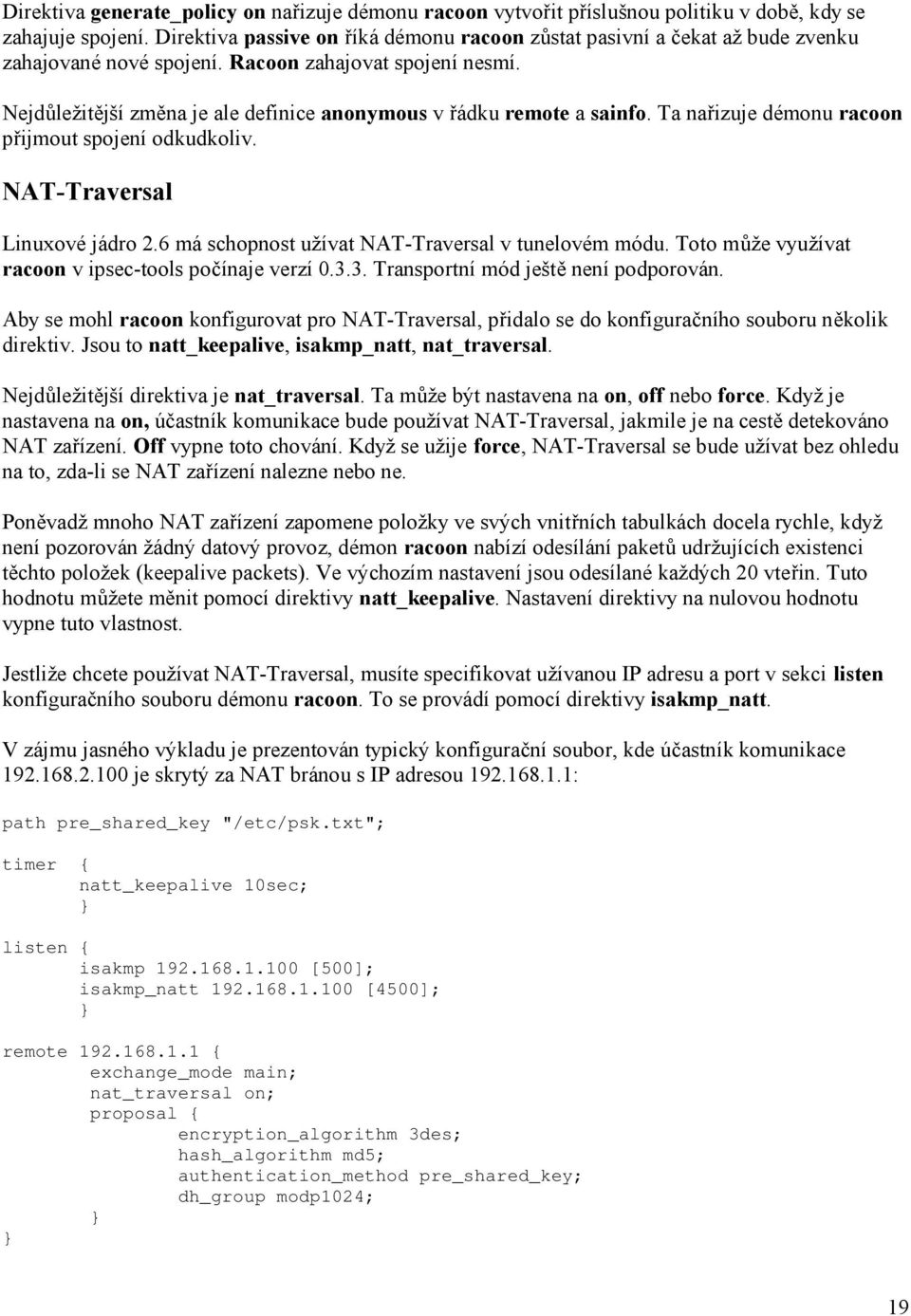 Direktiva generate_policy on nařizuje démonu racoon vytvořit příslušnou politiku v době, kdy se zahajuje spojení. Direktiva passive on říká démonu racoon zůstat pasivní a čekat až bude zvenku zahajované nové spojení. Racoon zahajovat spojení nesmí.

Nejdůležitější změna je ale definice anonymous v řádku remote a sainfo. Ta nařizuje démonu racoon přijmout spojení odkudkoliv.

NAT-Traversal

Linuxové jádro 2.6 má schopnost užívat NAT-Traversal v tunelovém módu. Toto může využívat racoon v ipsec-tools počínaje verzí 0.3.3. Transportní mód ještě není podporován.

Aby se mohl racoon konfigurovat pro NAT-Traversal, přidalo se do konfiguračního souboru několik direktiv. Jsou to natt_keepalive, isakmp_natt, nat_traversal.

Nejdůležitější direktiva je nat_traversal. Ta může být nastavena na on, off nebo force. Když je nastavena na on, účastník komunikace bude používat NAT-Traversal, jakmile je na cestě detekováno NAT zařízení. Off vypne toto chování. Když se užije force, NAT-Traversal se bude užívat bez ohledu na to, zda-li se NAT zařízení nalezne nebo ne.

Poněvadž mnoho NAT zařízení zapomene položky ve svých vnitřních tabulkách docela rychle, když není pozorován žádný datový provoz, démon racoon nabízí odesílání paketů udržujících existenci těchto položek (keepalive packets). Ve výchozím nastavení jsou odesílané každých 20 vteřin. Tuto hodnotu můžete měnit pomocí direktivy natt_keepalive. Nastavení direktivy na nulovou hodnotu vypne tuto vlastnost.

Jestliže chcete používat NAT-Traversal, musíte specifikovat užívanou IP adresu a port v sekci listen konfiguračního souboru démonu racoon. To se provádí pomocí direktivy isakmp_natt.

V zájmu jasného výkladu je prezentován typický konfigurační soubor, kde účastník komunikace 192.168.2.100 je skrytý za NAT bránou s IP adresou 192.168.1.1:

path pre_shared_key "/etc/psk.txt";

timer {
       natt_keepalive 10sec;
       }

listen {
       isakmp 192.168.1.100 [500];
       isakmp_natt 192.168.1.100 [4500];
       }

remote 192.168.1.1 {
        exchange_mode main;
        nat_traversal on;
        proposal {
                encryption_algorithm 3des;
                hash_algorithm md5;
                authentication_method pre_shared_key;
                dh_group modp1024;
        }
}

19